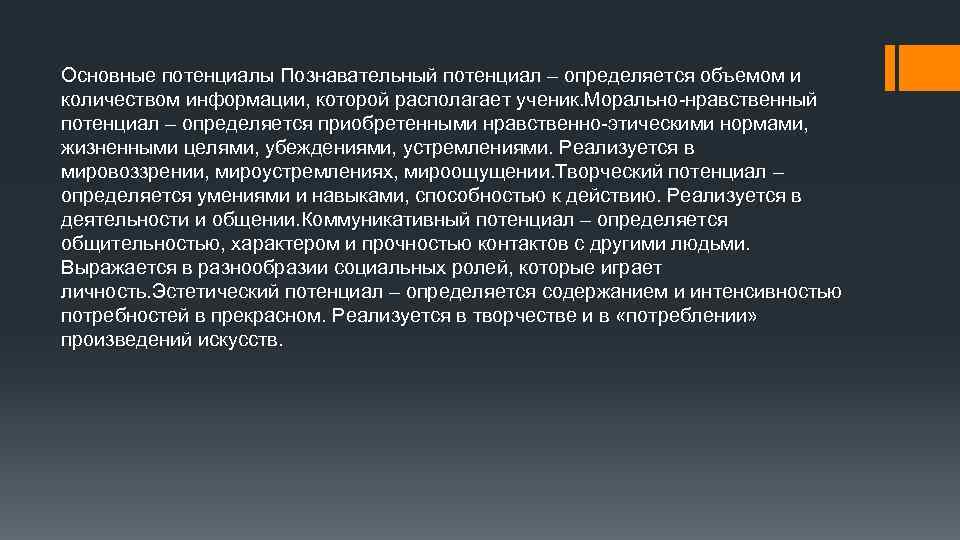 Основные потенциалы Познавательный потенциал – определяется объемом и количеством информации, которой располагает ученик.Морально-нравственный потенциал – определяется приобретенными нравственно-этическими нормами, жизненными целями, убеждениями, устремлениями. Реализуется в мировоззрении, мироустремлениях, мироощущении.Творческий потенциал – определяется умениями и навыками, способностью к действию. Реализуется в деятельности и общении.Коммуникативный потенциал – определяется общительностью, характером и прочностью контактов с другими людьми. Выражается в разнообразии социальных ролей, которые играет личность.Эстетический потенциал – определяется содержанием и интенсивностью потребностей в прекрасном. Реализуется в творчестве и в «потреблении» произведений искусств.